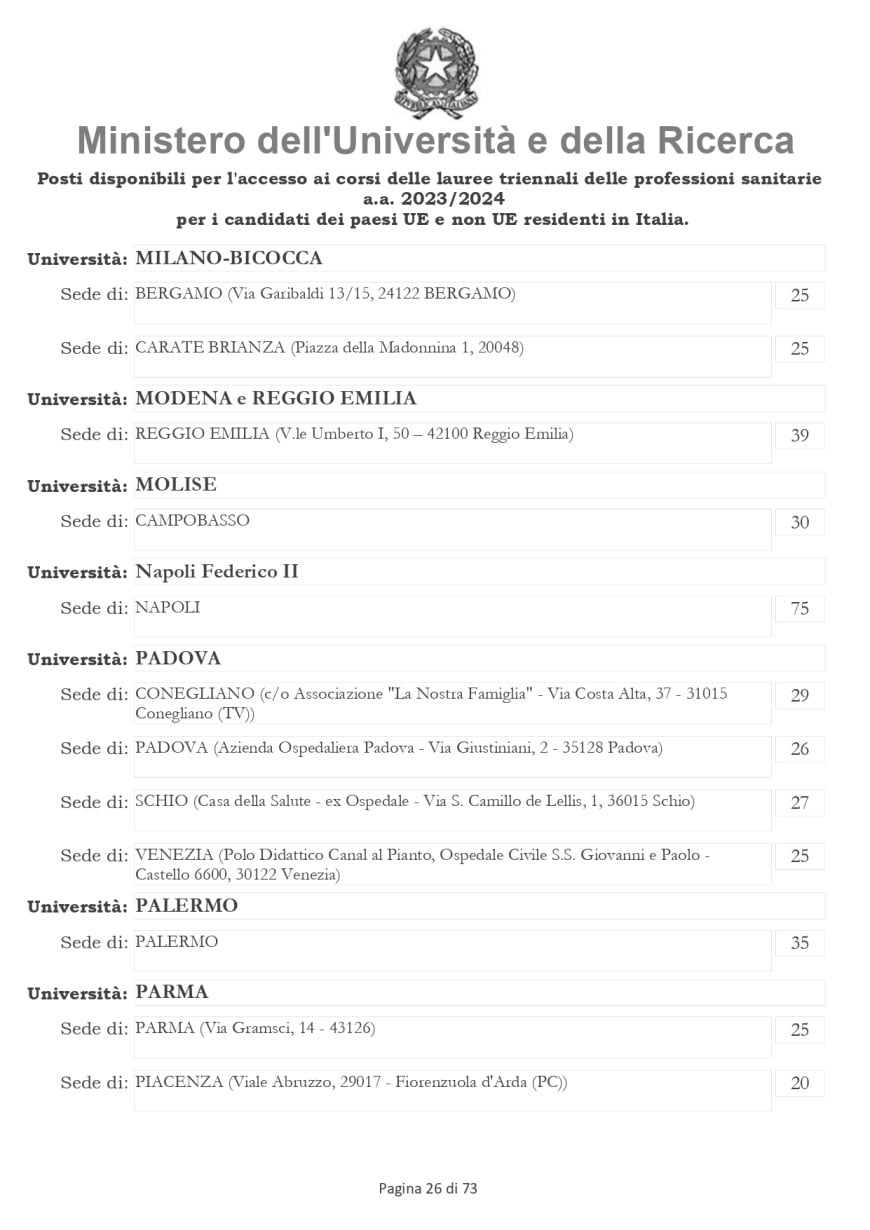 Ministero dell'Università e della Ricerca

Posti disponibili per l'accesso ai corsi delle lauree triennali delle professioni sanitarie a.a. 2023/2024
per i candidati dei paesi UE e non UE residenti in Italia.

Università: MILANO-BICOCCA

Sede di: BERGAMO (Via Garibaldi 13/15, 24122 BERGAMO) 25

Sede di: CARATE BRIANZA (Piazza della Madonnina 1, 20048) 25

Università: MODENA e REGGIO EMILIA

Sede di: REGGIO EMILIA (V.le Umberto I, 50 – 42100 Reggio Emilia) 39

Università: MOLISE

Sede di: CAMPOBASSO 30

Università: Napoli Federico II

Sede di: NAPOLI 75

Università: PADOVA

Sede di: CONEGLIANO (c/o Associazione "La Nostra Famiglia" - Via Costa Alta, 37 - 31015 Conegliano (TV)) 29

Sede di: PADOVA (Azienda Ospedaliera Padova - Via Giustiniani, 2 - 35128 Padova) 26

Sede di: SCHIO (Casa della Salute - ex Ospedale - Via S. Camillo de Lellis, 1, 36015 Schio) 27

Sede di: VENEZIA (Polo Didattico Canal al Pianto, Ospedale Civile S.S. Giovanni e Paolo - Castello 6600, 30122 Venezia) 25

Università: PALERMO

Sede di: PALERMO 35

Università: PARMA

Sede di: PARMA (Via Gramsci, 14 - 43126) 25

Sede di: PIACENZA (Viale Abruzzo, 29017 - Fiorenzuola d'Arda (PC)) 20

Pagina 26 di 73